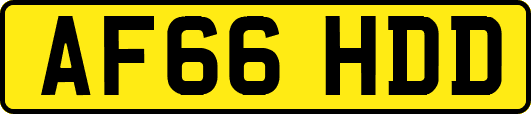 AF66 HDD